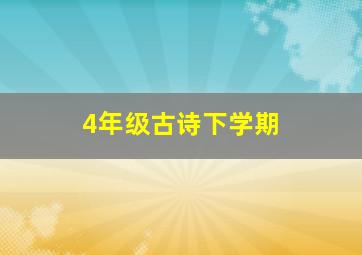 4年级古诗下学期